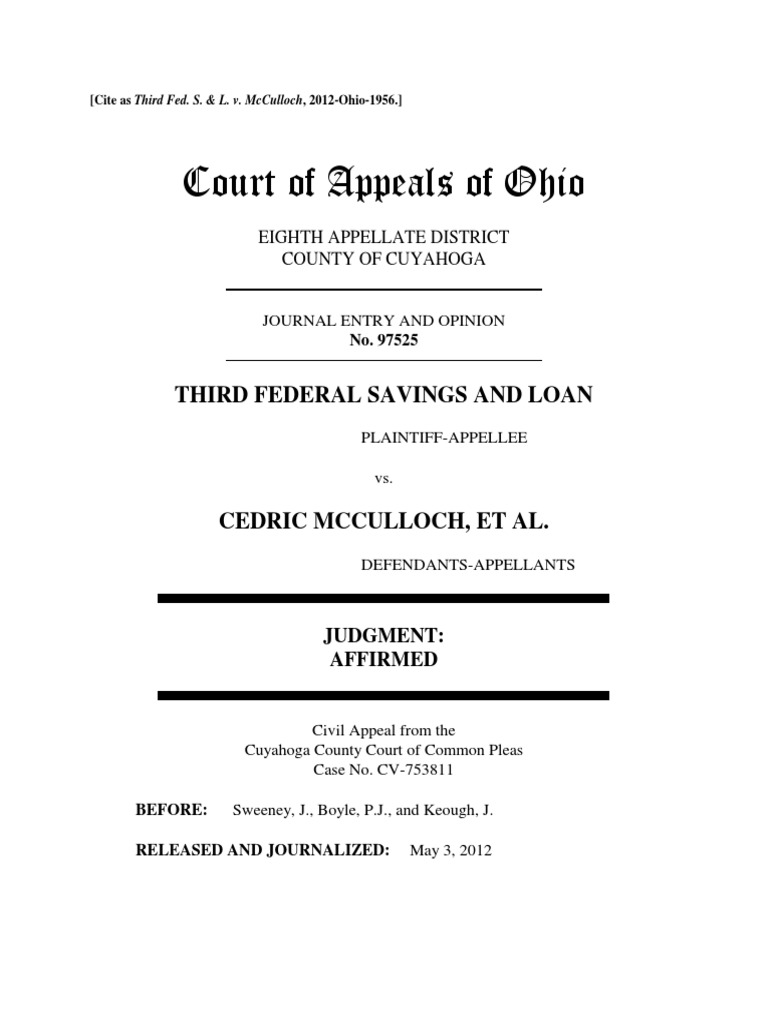 [Cite as Third Fed. S. & L. v. McCulloch, 2012-Ohio-1956.]

Court of Appeals of Ohio

EIGHTH APPELLATE DISTRICT
COUNTY OF CUYAHOGA

JOURNAL ENTRY AND OPINION
No. 97525

THIRD FEDERAL SAVINGS AND LOAN

PLAINTIFF-APPELLEE

vs.

CEDRIC MCCULLOCH, ET AL.

DEFENDANTS-APPELLANTS

JUDGMENT:
AFFIRMED

Civil Appeal from the
Cuyahoga County Court of Common Pleas
Case No. CV-753811

BEFORE: Sweeney, J., Boyle, P.J., and Keough, J.

RELEASED AND JOURNALIZED: May 3, 2012